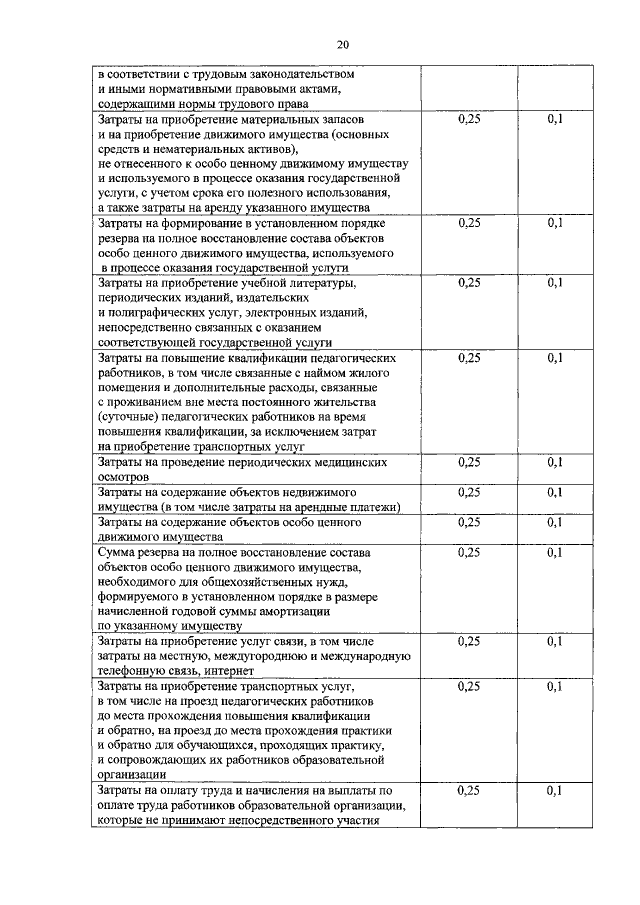 20

| | | |
|---|---|---|
| в соответствии с трудовым законодательством и иными нормативными правовыми актами, содержащими нормы трудового права | | |
| Затраты на приобретение материальных запасов и на приобретение движимого имущества (основных средств и нематериальных активов), не отнесенного к особо ценному движимому имуществу и используемого в процессе оказания государственной услуги, с учетом срока его полезного использования, а также затраты на аренду указанного имущества | 0,25 | 0,1 |
| Затраты на формирование в установленном порядке резерва на полное восстановление состава объектов особо ценного движимого имущества, используемого в процессе оказания государственной услуги | 0,25 | 0,1 |
| Затраты на приобретение учебной литературы, периодических изданий, издательских и полиграфических услуг, электронных изданий, непосредственно связанных с оказанием соответствующей государственной услуги | 0,25 | 0,1 |
| Затраты на повышение квалификации педагогических работников, в том числе связанные с наймом жилого помещения и дополнительные расходы, связанные с проживанием вне места постоянного жительства (суточные) педагогических работников на время повышения квалификации, за исключением затрат на приобретение транспортных услуг | 0,25 | 0,1 |
| Затраты на проведение периодических медицинских осмотров | 0,25 | 0,1 |
| Затраты на содержание объектов недвижимого имущества (в том числе затраты на арендные платежи) | 0,25 | 0,1 |
| Затраты на содержание объектов особо ценного движимого имущества | 0,25 | 0,1 |
| Сумма резерва на полное восстановление состава объектов особо ценного движимого имущества, необходимого для общехозяйственных нужд, формируемого в установленном порядке в размере начисленной годовой суммы амортизации по указанному имуществу | 0,25 | 0,1 |
| Затраты на приобретение услуг связи, в том числе затраты на местную, междугороднюю и международную телефонную связь, интернет | 0,25 | 0,1 |
| Затраты на приобретение транспортных услуг, в том числе на проезд педагогических работников до места прохождения повышения квалификации и обратно, на проезд до места прохождения практики и обратно для обучающихся, проходящих практику, и сопровождающих их работников образовательной организации | 0,25 | 0,1 |
| Затраты на оплату труда и начисления на выплаты по оплате труда работников образовательной организации, которые не принимают непосредственного участия | 0,25 | 0,1 |